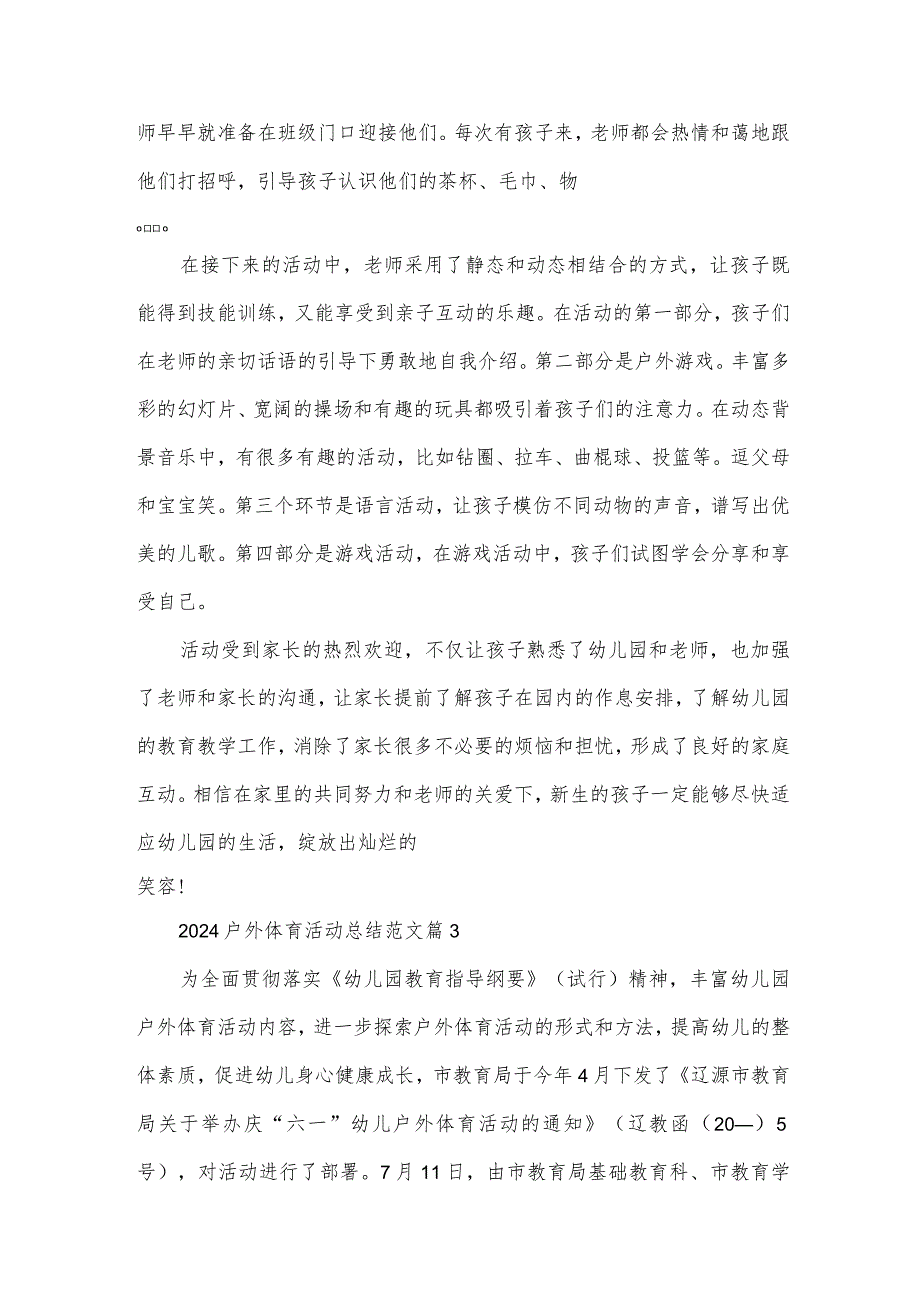 师早早就准备在班级门口迎接他们。每次有孩子来，老师都会热情和蔼地跟他们打招呼，引导孩子认识他们的茶杯、毛巾、物

。□□。

在接下来的活动中，老师采用了静态和动态相结合的方式，让孩子既能得到技能训练，又能享受到亲子互动的乐趣。在活动的第一部分，孩子们在老师的亲切话语的引导下勇敢地自我介绍。第二部分是户外游戏。丰富多彩的幻灯片、宽阔的操场和有趣的玩具都吸引着孩子们的注意力。在动态背景音乐中，有很多有趣的活动，比如钻圈、拉车、曲棍球、投篮等。逗父母和宝宝笑。第三个环节是语言活动，让孩子模仿不同动物的声音，谱写出优美的儿歌。第四部分是游戏活动，在游戏活动中，孩子们试图学会分享和享受自己。

活动受到家长的热烈欢迎，不仅让孩子熟悉了幼儿园和老师，也加强了老师和家长的沟通，让家长提前了解孩子在园内的作息安排，了解幼儿园的教育教学工作，消除了家长很多不必要的烦恼和担忧，形成了良好的家庭互动。相信在家里的共同努力和老师的关爱下，新生的孩子一定能够尽快适应幼儿园的生活，绽放出灿烂的
笑容!

2024户外体育活动总结范文篇3

为全面贯彻落实《幼儿园教育指导纲要》（试行）精神，丰富幼儿园户外体育活动内容，进一步探索户外体育活动的形式和方法，提高幼儿的整体素质，促进幼儿身心健康成长，市教育局于今年4月下发了《辽源市教育局关于举办庆“六一”幼儿户外体育活动的通知》（辽教函（20—）5号），对活动进行了部署。7月11日，由市教育局基础教育科、市教育学